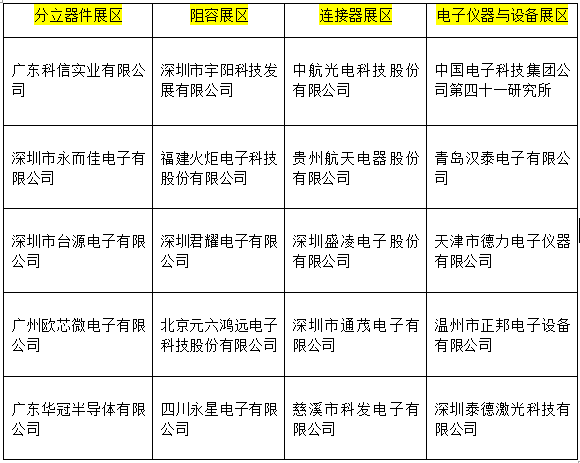 | 分立器件展区 | 阻容展区 | 连接器展区 | 电子仪器与设备展区 |
|---|---|---|---|
| 广东科信实业有限公司 | 深圳市宇阳科技发展有限公司 | 中航光电科技股份有限公司 | 中国电子科技集团公司第四十一研究所 |
| 深圳市永而佳电子有限公司 | 福建火炬电子科技股份有限公司 | 贵州航天电器股份有限公司 | 青岛汉泰电子有限公司 |
| 深圳市台源电子有限公司 | 深圳君耀电子有限公司 | 深圳盛凌电子股份有限公司 | 天津市德力电子仪器有限公司 |
| 广州欧芯微电子有限公司 | 北京元六鸿远电子科技股份有限公司 | 深圳市通茂电子有限公司 | 温州市正邦电子设备有限公司 |
| 广东华冠半导体有限公司 | 四川永星电子有限公司 | 慈溪市科发电子有限公司 | 深圳泰德激光科技有限公司 |